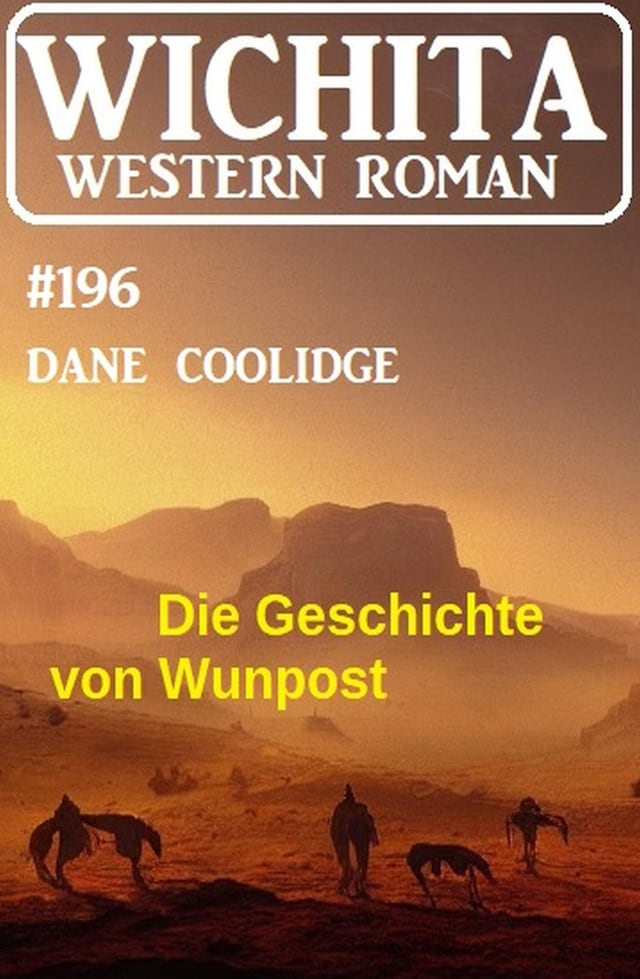 WICHITA
WESTERN ROMAN

#196

DANE COOLIDGE

Die Geschichte von Wunpost